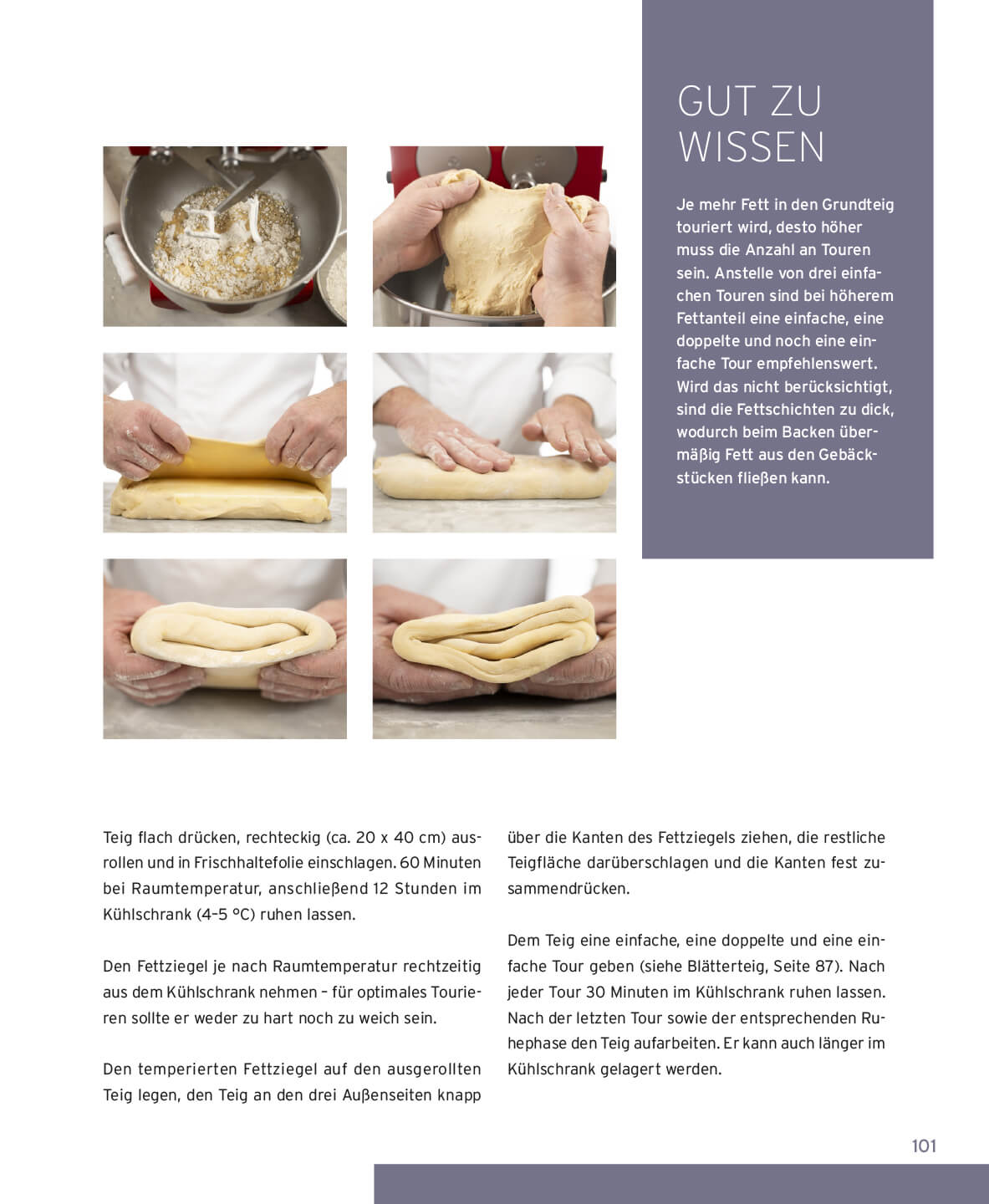 GUT ZU WISSEN

Je mehr Fett in den Grundteig touriert wird, desto höher muss die Anzahl an Touren sein. Anstelle von drei einfachen Touren sind bei höherem Fettanteil eine einfache, eine doppelte und noch eine einfache Tour empfehlenswert. Wird das nicht berücksichtigt, sind die Fettschichten zu dick, wodurch beim Backen übermäßig Fett aus den Gebäckstücken fließen kann.

Teig flach drücken, rechteckig (ca. 20 x 40 cm) ausrollen und in Frischhaltefolie einschlagen. 60 Minuten bei Raumtemperatur, anschließend 12 Stunden im Kühlschrank (4–5 °C) ruhen lassen.

Den Fettziegel je nach Raumtemperatur rechtzeitig aus dem Kühlschrank nehmen – für optimales Tourieren sollte er weder zu hart noch zu weich sein.

Den temperierten Fettziegel auf den ausgerollten Teig legen, den Teig an den drei Außenseiten knapp über die Kanten des Fettziegels ziehen, die restliche Teigfläche darüberschlagen und die Kanten fest zusammendrücken.

Dem Teig eine einfache, eine doppelte und eine einfache Tour geben (siehe Blätterteig, Seite 87). Nach jeder Tour 30 Minuten im Kühlschrank ruhen lassen. Nach der letzten Tour sowie der entsprechenden Ruhephase den Teig aufarbeiten. Er kann auch länger im Kühlschrank gelagert werden.

101